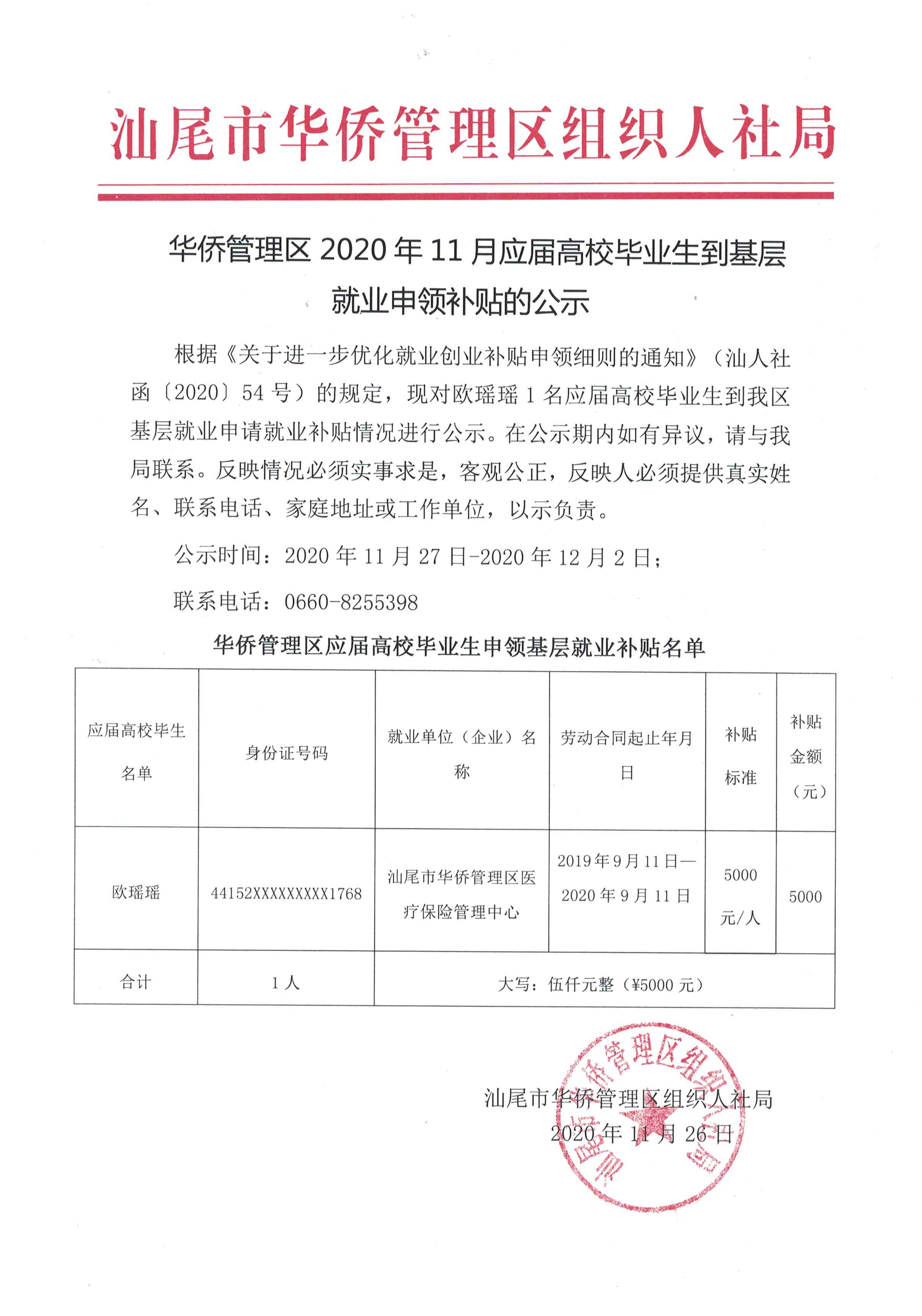 汕尾市华侨管理区组织人社局

华侨管理区 2020 年 11 月应届高校毕业生到基层就业申领补贴的公示

根据《关于进一步优化就业创业补贴申领细则的通知》（汕人社函〔2020〕54 号）的规定，现对欧瑶瑶 1 名应届高校毕业生到我区基层就业申请就业补贴情况进行公示。在公示期内如有异议，请与我局联系。反映情况必须实事求是，客观公正，反映人必须提供真实姓名、联系电话、家庭地址或工作单位，以示负责。

公示时间：2020 年 11 月 27 日-2020 年 12 月 2 日；

联系电话：0660-8255398

华侨管理区应届高校毕业生申领基层就业补贴名单

| 应届高校毕生名单 | 身份证号码 | 就业单位（企业）名称 | 劳动合同起止年月日 | 补贴标准 | 补贴金额（元） |
|---|---|---|---|---|---|
| 欧瑶瑶 | 44152XXXXXXXXX1768 | 汕尾市华侨管理区医疗保险管理中心 | 2019 年 9 月 11 日—2020 年 9 月 11 日 | 5000 元/人 | 5000 |
| 合计 | 1 人 | 大写：伍仟元整（¥5000 元） | | | |

汕尾市华侨管理区组织人社局
2020 年 11 月 26 日

汕尾市华侨管理区组织人社局